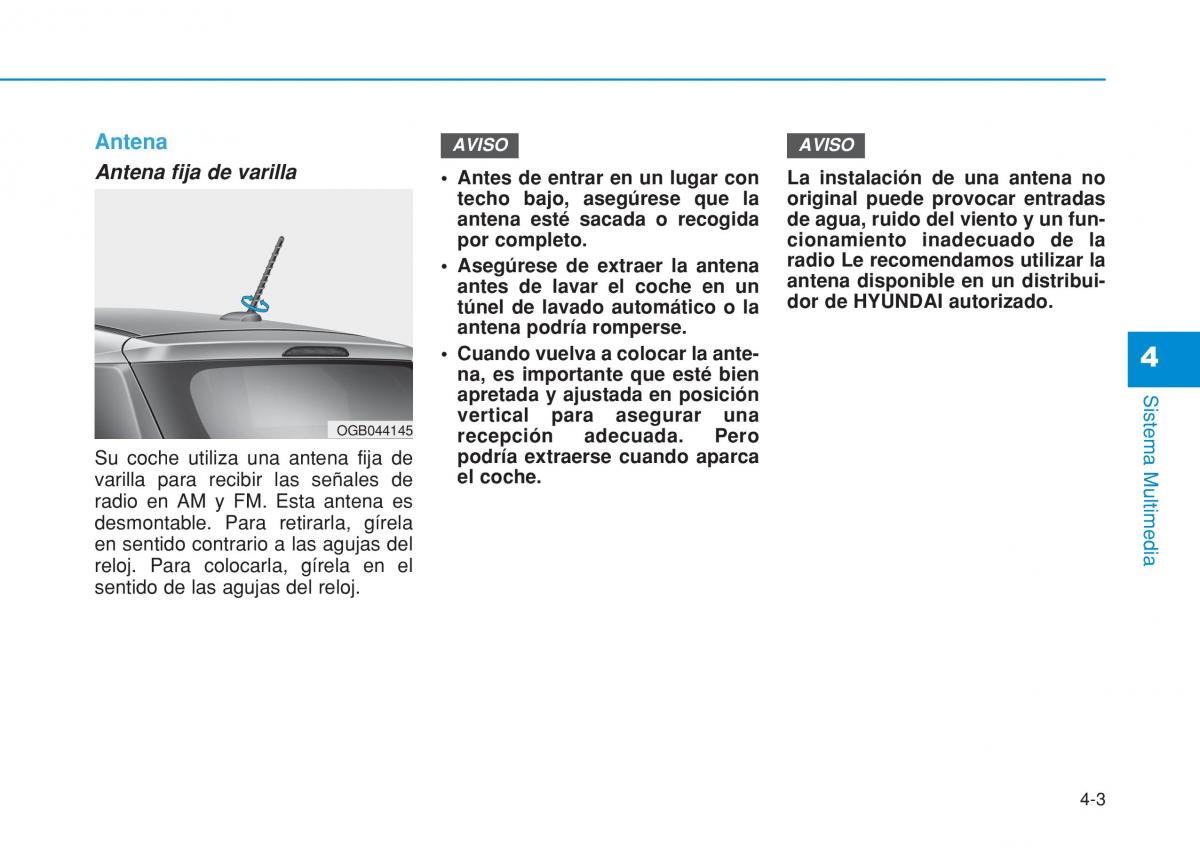 Antena

Antena fija de varilla

OGB044145

Su coche utiliza una antena fija de varilla para recibir las señales de radio en AM y FM. Esta antena es desmontable. Para retirarla, gírela en sentido contrario a las agujas del reloj. Para colocarla, gírela en el sentido de las agujas del reloj.

AVISO

• Antes de entrar en un lugar con techo bajo, asegúrese que la antena esté sacada o recogida por completo.

• Asegúrese de extraer la antena antes de lavar el coche en un túnel de lavado automático o la antena podría romperse.

• Cuando vuelva a colocar la antena, es importante que esté bien apretada y ajustada en posición vertical para asegurar una recepción adecuada. Pero podría extraerse cuando aparca el coche.

AVISO

La instalación de una antena no original puede provocar entradas de agua, ruido del viento y un funcionamiento inadecuado de la radio Le recomendamos utilizar la antena disponible en un distribuidor de HYUNDAI autorizado.

4

Sistema Multimedia

4-3